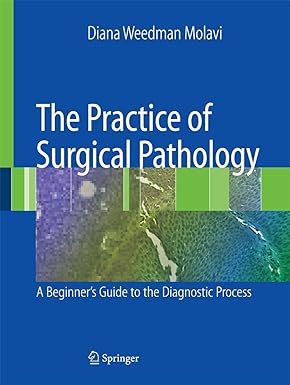 Diana Weedman Molavi

The Practice of Surgical Pathology

A Beginner's Guide to the Diagnostic Process

Springer